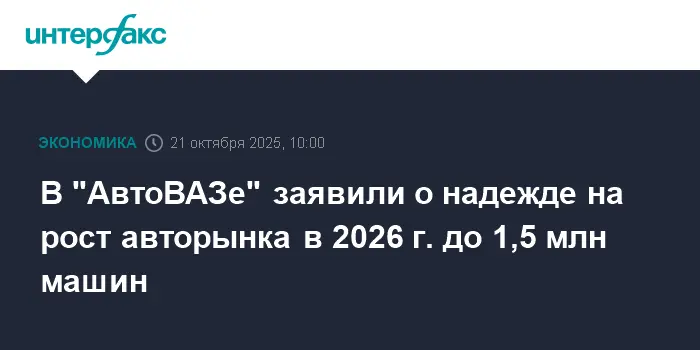 интерфакс

ЭКОНОМИКА 21 октября 2025, 10:00

В "АвтоВАЗе" заявили о надежде на рост авторынка в 2026 г. до 1,5 млн машин